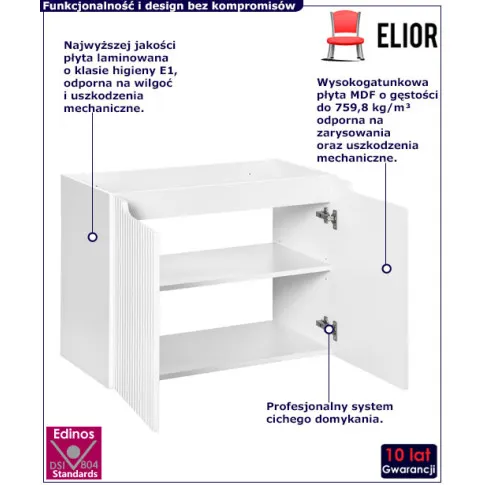 Funkcjonalność i design bez kompromisów

ELIOR

Najwyższej jakości płyta laminowana o klasie higieny E1, odporna na wilgoć i uszkodzenia mechaniczne.

Wysokogatunkowa płyta MDF o gęstości do 759,8 kg/m³ odporna na zarysowania oraz uszkodzenia mechaniczne.

Profesjonalny system cichego domykania.

Edinos
DSI 804
Standards

10 lat
Gwarancji